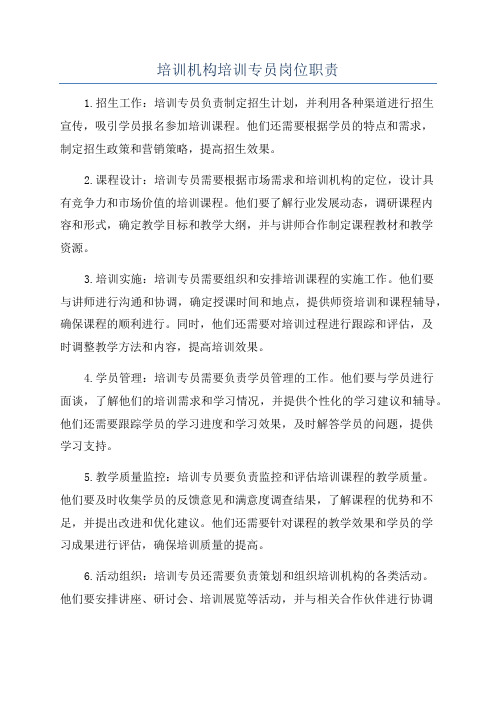 培训机构培训专员岗位职责

1.招生工作：培训专员负责制定招生计划，并利用各种渠道进行招生宣传，吸引学员报名参加培训课程。他们还需要根据学员的特点和需求，制定招生政策和营销策略，提高招生效果。

2.课程设计：培训专员需要根据市场需求和培训机构的定位，设计具有竞争力和市场价值的培训课程。他们要了解行业发展动态，调研课程内容和形式，确定教学目标和教学大纲，并与讲师合作制定课程教材和教学资源。

3.培训实施：培训专员需要组织和安排培训课程的实施工作。他们要与讲师进行沟通和协调，确定授课时间和地点，提供师资培训和课程辅导，确保课程的顺利进行。同时，他们还需要对培训过程进行跟踪和评估，及时调整教学方法和内容，提高培训效果。

4.学员管理：培训专员需要负责学员管理的工作。他们要与学员进行面谈，了解他们的培训需求和学习情况，并提供个性化的学习建议和辅导。他们还需要跟踪学员的学习进度和学习效果，及时解答学员的问题，提供学习支持。

5.教学质量监控：培训专员要负责监控和评估培训课程的教学质量。他们要及时收集学员的反馈意见和满意度调查结果，了解课程的优势和不足，并提出改进和优化建议。他们还需要针对课程的教学效果和学员的学习成果进行评估，确保培训质量的提高。

6.活动组织：培训专员还需要负责策划和组织培训机构的各类活动。他们要安排讲座、研讨会、培训展览等活动，并与相关合作伙伴进行协调